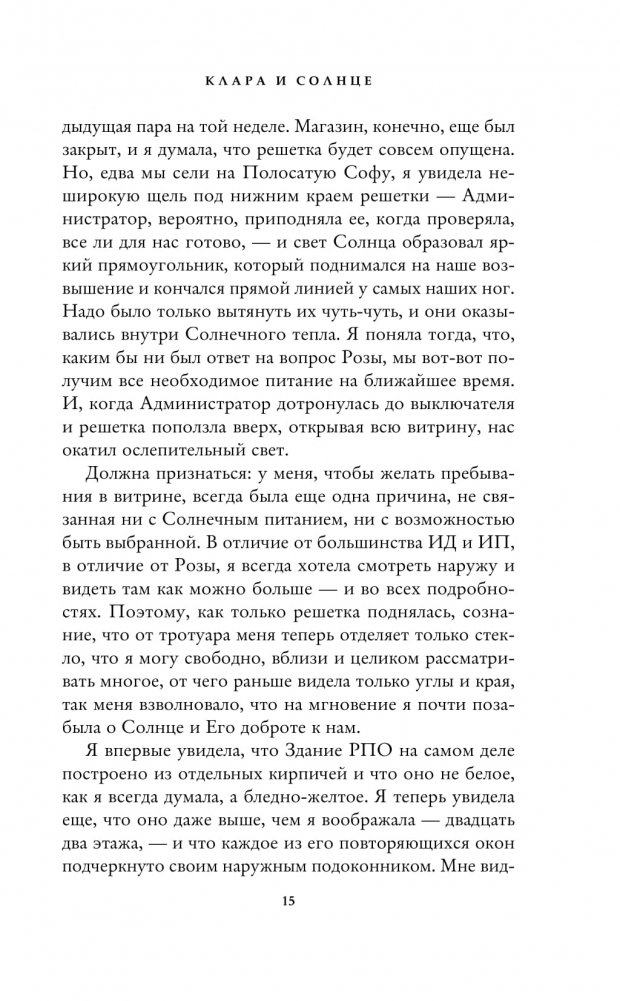 КЛАРА И СОЛНЦЕ

дыдущая пара на той неделе. Магазин, конечно, еще был закрыт, и я думала, что решетка будет совсем опущена. Но, едва мы сели на Полосатую Софу, я увидела неширокую щель под нижним краем решетки — Администратор, вероятно, приподняла ее, когда проверяла, все ли для нас готово, — и свет Солнца образовал яркий прямоугольник, который поднимался на наше возвышение и кончался прямой линией у самых наших ног. Надо было только вытянуть их чуть-чуть, и они оказывались внутри Солнечного тепла. Я поняла тогда, что, каким бы ни был ответ на вопрос Розы, мы вот-вот получим все необходимое питание на ближайшее время. И, когда Администратор дотронулась до выключателя и решетка поползла вверх, открывая всю витрину, нас окатил ослепительный свет.

Должна признаться: у меня, чтобы желать пребывания в витрине, всегда была еще одна причина, не связанная ни с Солнечным питанием, ни с возможностью быть выбранной. В отличие от большинства ИД и ИП, в отличие от Розы, я всегда хотела смотреть наружу и видеть там как можно больше — и во всех подробностях. Поэтому, как только решетка поднялась, сознание, что от тротуара меня теперь отделяет только стекло, что я могу свободно, вблизи и целиком рассматривать многое, от чего раньше видела только углы и края, так меня взволновало, что на мгновение я почти позабыла о Солнце и Его доброте к нам.

Я впервые увидела, что Здание РПО на самом деле построено из отдельных кирпичей и что оно не белое, как я всегда думала, а бледно-желтое. Я теперь увидела еще, что оно даже выше, чем я воображала — двадцать два этажа, — и что каждое из его повторяющихся окон подчеркнуто своим наружным подоконником. Мне вид-

15